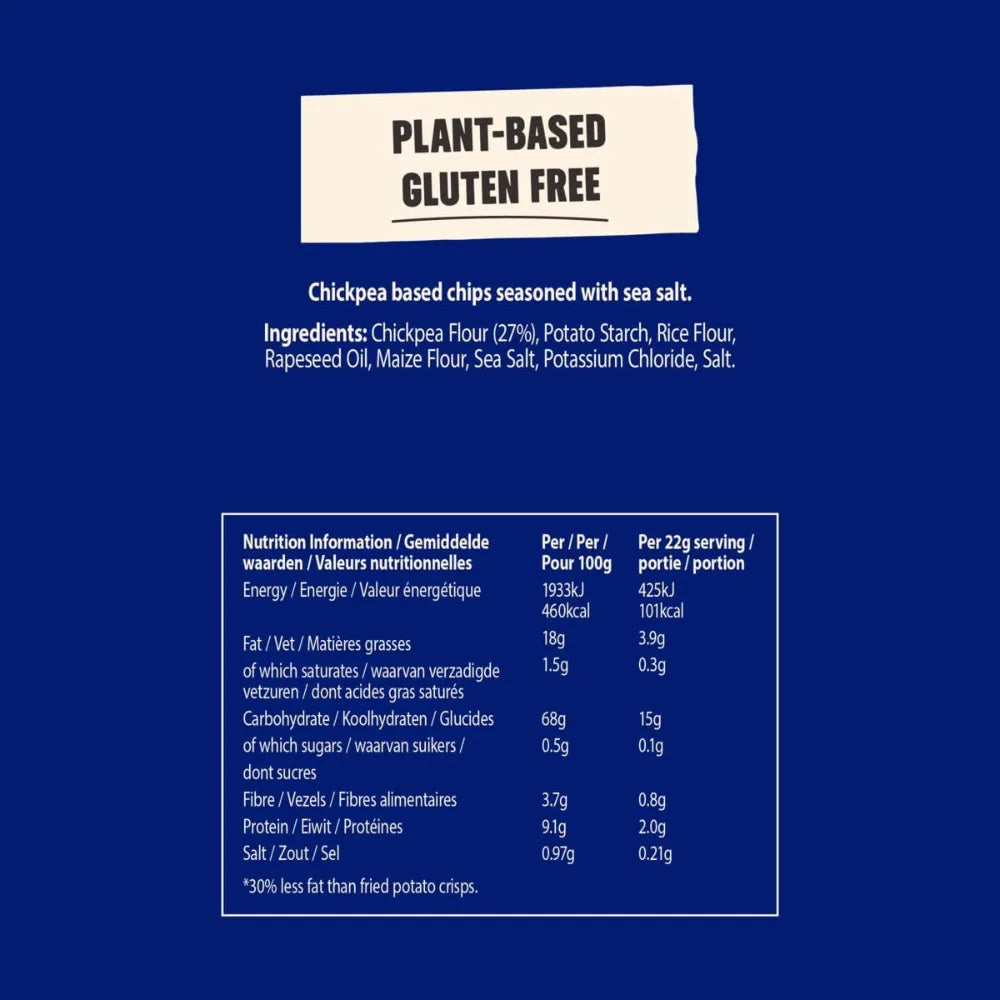 PLANT-BASED
GLUTEN FREE

Chickpea based chips seasoned with sea salt.

Ingredients: Chickpea Flour (27%), Potato Starch, Rice Flour, Rapeseed Oil, Maize Flour, Sea Salt, Potassium Chloride, Salt.

| Nutrition Information / Gemiddelde waarden / Valeurs nutritionnelles | Per / Per / Pour 100g | Per 22g serving / portie / portion |
|---|---|---|
| Energy / Energie / Valeur énergétique | 1933kJ 460kcal | 425kJ 101kcal |
| Fat / Vet / Matières grasses | 18g | 3.9g |
| of which saturates / waarvan verzadigde vetzuren / dont acides gras saturés | 1.5g | 0.3g |
| Carbohydrate / Koolhydraten / Glucides | 68g | 15g |
| of which sugars / waarvan suikers / dont sucres | 0.5g | 0.1g |
| Fibre / Vezels / Fibres alimentaires | 3.7g | 0.8g |
| Protein / Eiwit / Protéines | 9.1g | 2.0g |
| Salt / Zout / Sel | 0.97g | 0.21g |

*30% less fat than fried potato crisps.